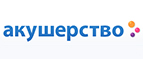 акушерство